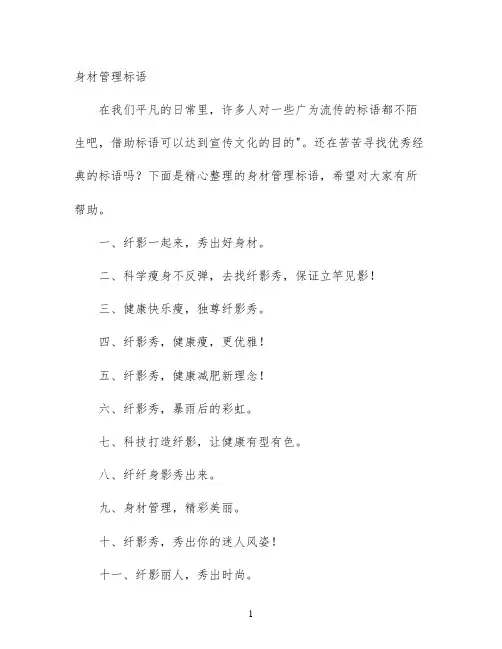 身材管理标语

在我们平凡的日常里，许多人对一些广为流传的标语都不陌生吧，借助标语可以达到宣传文化的目的"。还在苦苦寻找优秀经典的标语吗？下面是精心整理的身材管理标语，希望对大家有所帮助。

一、纤影一起来，秀出好身材。

二、科学瘦身不反弹，去找纤影秀，保证立竿见影！

三、健康快乐瘦，独尊纤影秀。

四、纤影秀，健康瘦，更优雅！

五、纤影秀，健康减肥新理念！

六、纤影秀，暴雨后的彩虹。

七、科技打造纤影，让健康有型有色。

八、纤纤身影秀出来。

九、身材管理，精彩美丽。

十、纤影秀，秀出你的迷人风姿！

十一、纤影丽人，秀出时尚。

1